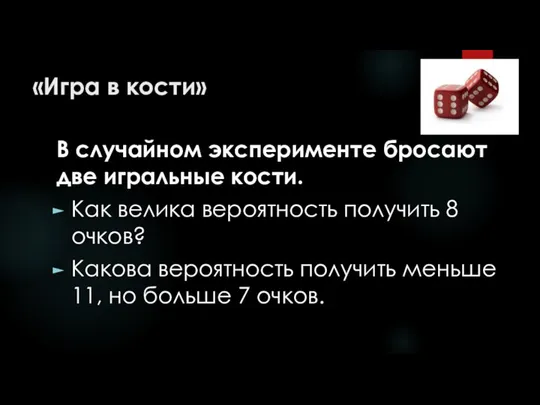 «Игра в кости»

В случайном эксперименте бросают две игральные кости.

Как велика вероятность получить 8 очков?

Какова вероятность получить меньше 11, но больше 7 очков.